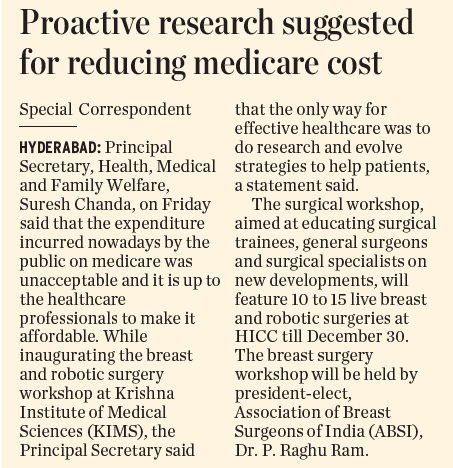 Proactive research suggested for reducing medicare cost

Special Correspondent

HYDERABAD: Principal Secretary, Health, Medical and Family Welfare, Suresh Chanda, on Friday said that the expenditure incurred nowadays by the public on medicare was unacceptable and it is up to the healthcare professionals to make it affordable. While inaugurating the breast and robotic surgery workshop at Krishna Institute of Medical Sciences (KIMS), the Principal Secretary said that the only way for effective healthcare was to do research and evolve strategies to help patients, a statement said.

The surgical workshop, aimed at educating surgical trainees, general surgeons and surgical specialists on new developments, will feature 10 to 15 live breast and robotic surgeries at HICC till December 30. The breast surgery workshop will be held by president-elect, Association of Breast Surgeons of India (ABSI), Dr. P. Raghu Ram.